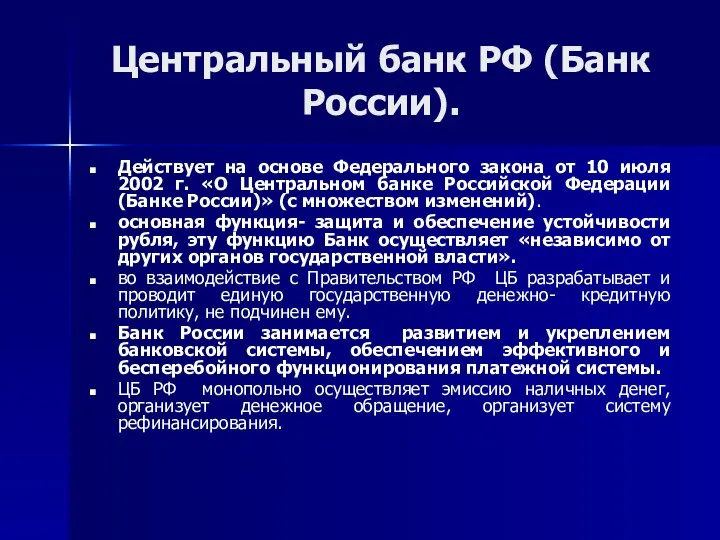 Центральный банк РФ (Банк России).

Действует на основе Федерального закона от 10 июля 2002 г. «О Центральном банке Российской Федерации (Банке России)» (с множеством изменений).

основная функция- защита и обеспечение устойчивости рубля, эту функцию Банк осуществляет «независимо от других органов государственной власти».

во взаимодействие с Правительством РФ ЦБ разрабатывает и проводит единую государственную денежно- кредитную политику, не подчинен ему.

Банк России занимается развитием и укреплением банковской системы, обеспечением эффективного и бесперебойного функционирования платежной системы.

ЦБ РФ монопольно осуществляет эмиссию наличных денег, организует денежное обращение, организует систему рефинансирования.